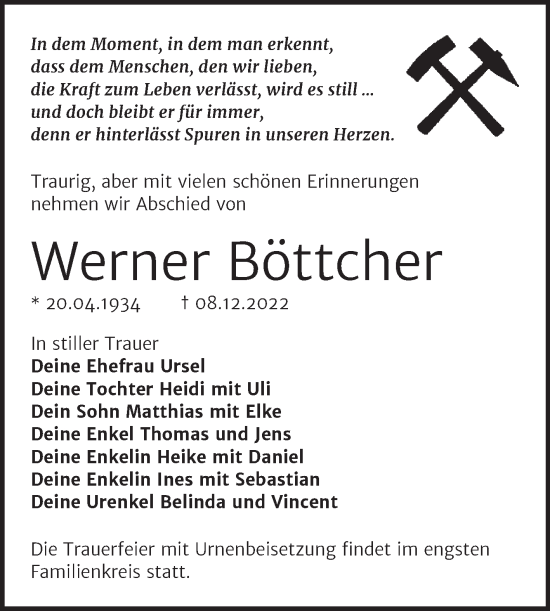 In dem Moment, in dem man erkennt, dass dem Menschen, den wir lieben, die Kraft zum Leben verlässt, wird es still ... und doch bleibt er für immer, denn er hinterlässt Spuren in unseren Herzen.

Traurig, aber mit vielen schönen Erinnerungen nehmen wir Abschied von

Werner Böttcher

* 20.04.1934 † 08.12.2022

In stiller Trauer
Deine Ehefrau Ursel
Deine Tochter Heidi mit Uli
Dein Sohn Matthias mit Elke
Deine Enkel Thomas und Jens
Deine Enkelin Heike mit Daniel
Deine Enkelin Ines mit Sebastian
Deine Urenkel Belinda und Vincent

Die Trauerfeier mit Urnenbeisetzung findet im engsten Familienkreis statt.